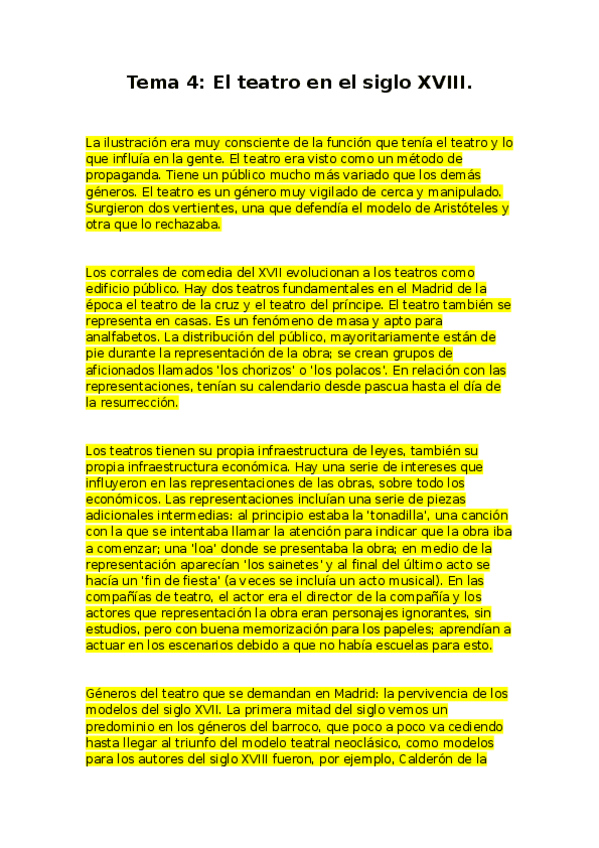 Tema 4: El teatro en el siglo XVIII.

La ilustración era muy consciente de la función que tenía el teatro y lo que influía en la gente. El teatro era visto como un método de propaganda. Tiene un público mucho más variado que los demás géneros. El teatro es un género muy vigilado de cerca y manipulado. Surgieron dos vertientes, una que defendía el modelo de Aristóteles y otra que lo rechazaba.

Los corrales de comedia del XVII evolucionan a los teatros como edificio público. Hay dos teatros fundamentales en el Madrid de la época el teatro de la cruz y el teatro del príncipe. El teatro también se representa en casas. Es un fenómeno de masa y apto para analfabetos. La distribución del público, mayoritariamente están de pie durante la representación de la obra; se crean grupos de aficionados llamados 'los chorizos' o 'los polacos'. En relación con las representaciones, tenían su calendario desde pascua hasta el día de la resurrección.

Los teatros tienen su propia infraestructura de leyes, también su propia infraestructura económica. Hay una serie de intereses que influyeron en las representaciones de las obras, sobre todo los económicos. Las representaciones incluían una serie de piezas adicionales intermedias: al principio estaba la 'tonadilla', una canción con la que se intentaba llamar la atención para indicar que la obra iba a comenzar; una 'loa' donde se presentaba la obra; en medio de la representación aparecían 'los sainetes' y al final del último acto se hacía un 'fin de fiesta' (a veces se incluía un acto musical). En las compañías de teatro, el actor era el director de la compañía y los actores que representación la obra eran personajes ignorantes, sin estudios, pero con buena memorización para los papeles; aprendían a actuar en los escenarios debido a que no había escuelas para esto.

Géneros del teatro que se demandan en Madrid: la pervivencia de los modelos del siglo XVII. La primera mitad del siglo vemos un predominio en los géneros del barroco, que poco a poco va cediendo hasta llegar al triunfo del modelo teatral neoclásico, como modelos para los autores del siglo XVIII fueron, por ejemplo, Calderón de la